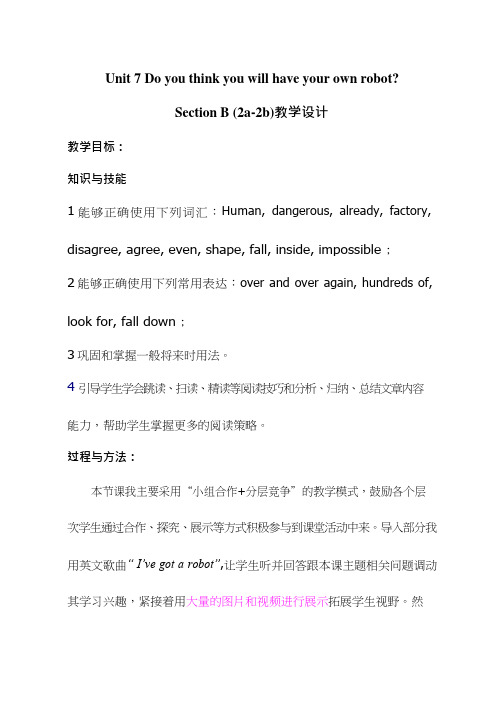 Unit 7 Do you think you will have your own robot?

Section B (2a-2b)教学设计

教学目标：

知识与技能

1 能够正确使用下列词汇：Human, dangerous, already, factory, disagree, agree, even, shape, fall, inside, impossible；

2 能够正确使用下列常用表达：over and over again, hundreds of, look for, fall down；

3 巩固和掌握一般将来时用法。

4 引导学生学会跳读、扫读、精读等阅读技巧和分析、归纳、总结文章内容能力，帮助学生掌握更多的阅读策略。

过程与方法：

本节课我主要采用“小组合作+分层竞争”的教学模式，鼓励各个层次学生通过合作、探究、展示等方式积极参与到课堂活动中来。导入部分我用英文歌曲“I've got a robot”,让学生听并回答跟本课主题相关问题调动其学习兴趣，紧接着用大量的图片和视频进行展示拓展学生视野。然